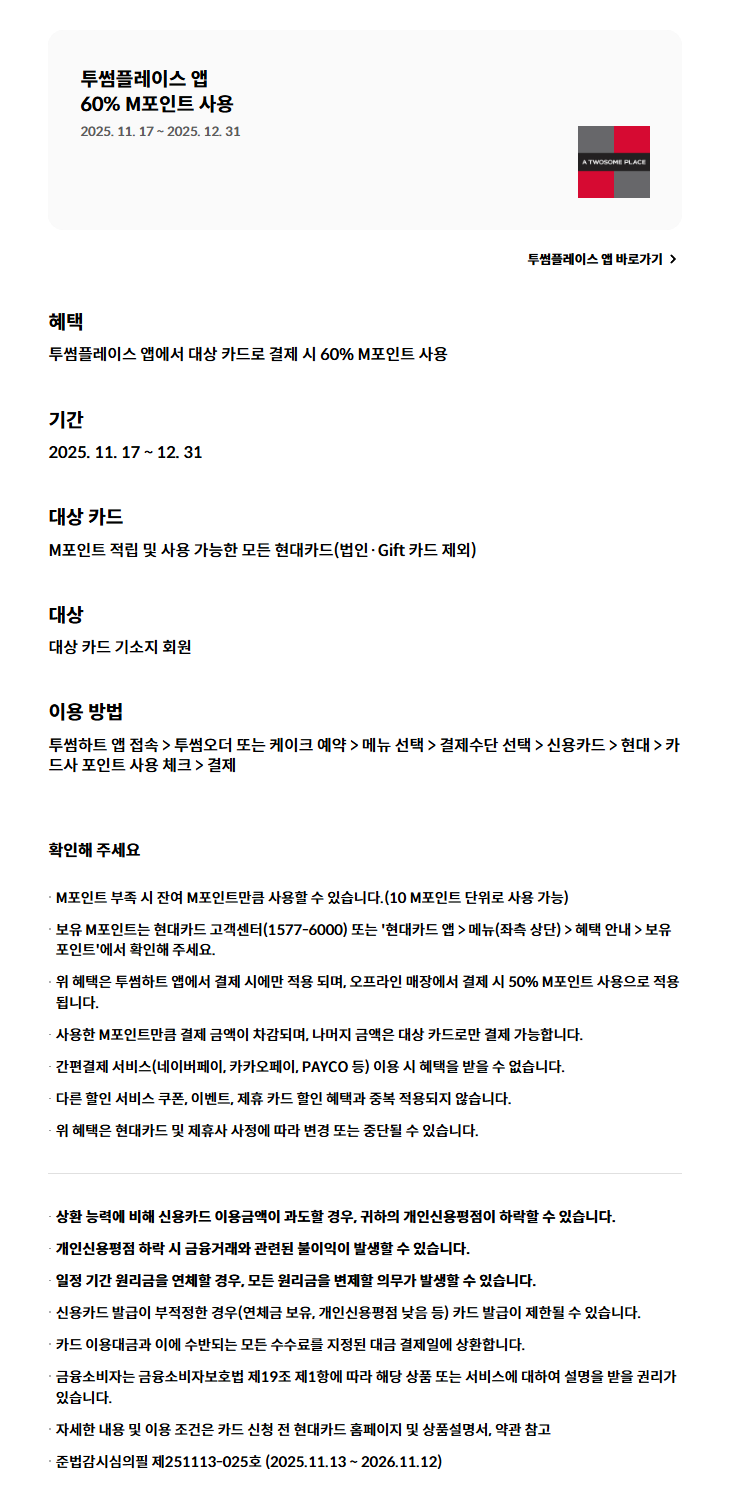 투썸플레이스 앱
60% M포인트 사용
2025. 11. 17 ~ 2025. 12. 31

A TWOSOME PLACE

투썸플레이스 앱 바로가기 >

혜택
투썸플레이스 앱에서 대상 카드로 결제 시 60% M포인트 사용

기간
2025. 11. 17 ~ 12. 31

대상 카드
M포인트 적립 및 사용 가능한 모든 현대카드(법인·Gift 카드 제외)

대상
대상 카드 기소지 회원

이용 방법
투썸하트 앱 접속 > 투썸오더 또는 케이크 예약 > 메뉴 선택 > 결제수단 선택 > 신용카드 > 현대 > 카드사 포인트 사용 체크 > 결제

확인해 주세요

· M포인트 부족 시 잔여 M포인트만큼 사용할 수 있습니다.(10 M포인트 단위로 사용 가능)
· 보유 M포인트는 현대카드 고객센터(1577-6000) 또는 '현대카드 앱 > 메뉴(좌측 상단) > 혜택 안내 > 보유 포인트'에서 확인해 주세요.
· 위 혜택은 투썸하트 앱에서 결제 시에만 적용 되며, 오프라인 매장에서 결제 시 50% M포인트 사용으로 적용됩니다.
· 사용한 M포인트만큼 결제 금액이 차감되며, 나머지 금액은 대상 카드로만 결제 가능합니다.
· 간편결제 서비스(네이버페이, 카카오페이, PAYCO 등) 이용 시 혜택을 받을 수 없습니다.
· 다른 할인 서비스 쿠폰, 이벤트, 제휴 카드 할인 혜택과 중복 적용되지 않습니다.
· 위 혜택은 현대카드 및 제휴사 사정에 따라 변경 또는 중단될 수 있습니다.

· 상환 능력에 비해 신용카드 이용금액이 과도할 경우, 귀하의 개인신용평점이 하락할 수 있습니다.
· 개인신용평점 하락 시 금융거래와 관련된 불이익이 발생할 수 있습니다.
· 일정 기간 원리금을 연체할 경우, 모든 원리금을 변제할 의무가 발생할 수 있습니다.
· 신용카드 발급이 부적정한 경우(연체금 보유, 개인신용평점 낮음 등) 카드 발급이 제한될 수 있습니다.
· 카드 이용대금과 이에 수반되는 모든 수수료를 지정된 대금 결제일에 상환합니다.
· 금융소비자는 금융소비자보호법 제19조 제1항에 따라 해당 상품 또는 서비스에 대하여 설명을 받을 권리가 있습니다.
· 자세한 내용 및 이용 조건은 카드 신청 전 현대카드 홈페이지 및 상품설명서, 약관 참고
· 준법감시심의필 제251113-025호 (2025.11.13 ~ 2026.11.12)